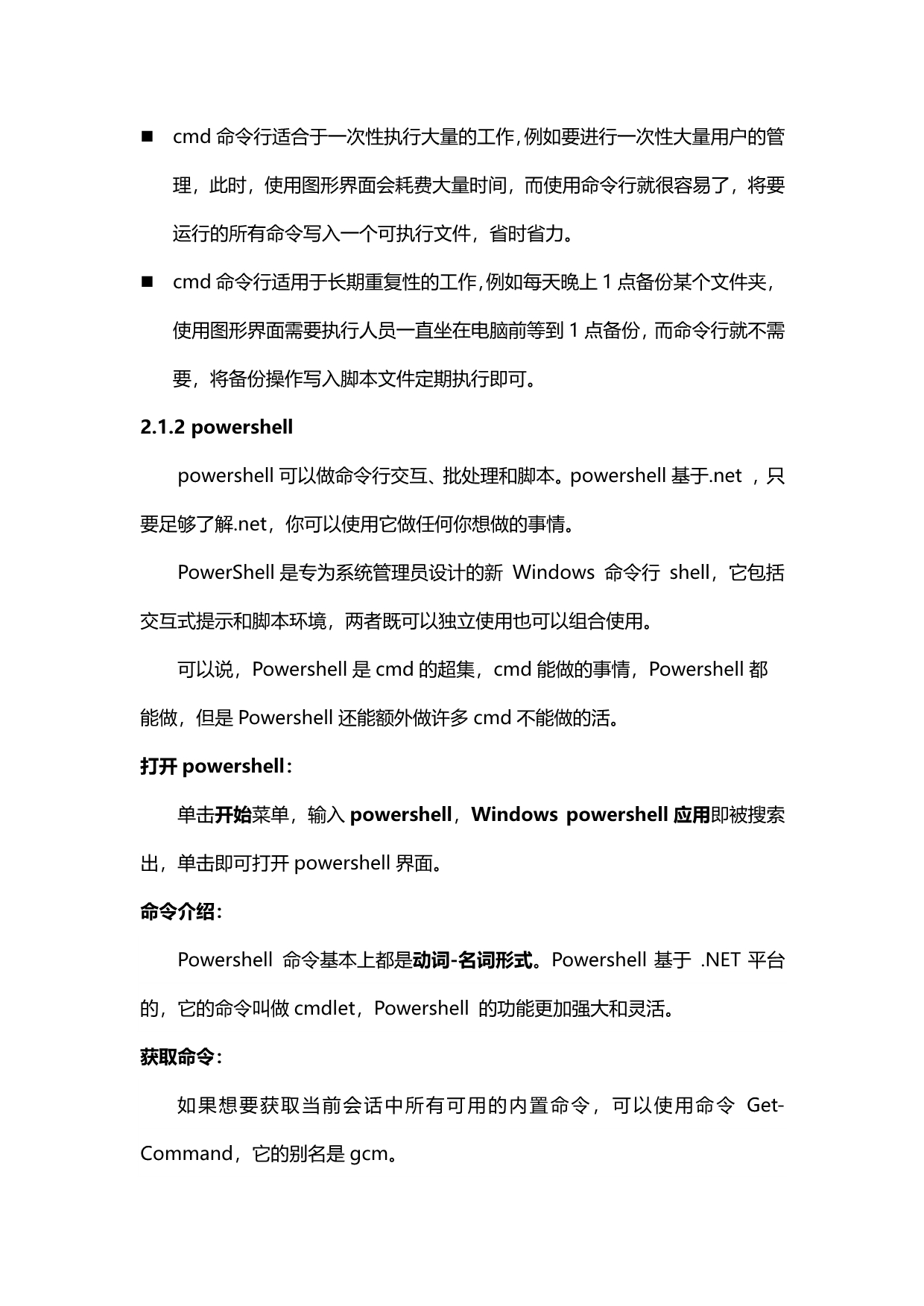 ■ cmd 命令行适合于一次性执行大量的工作，例如要进行一次性大量用户的管理，此时，使用图形界面会耗费大量时间，而使用命令行就很容易了，将要运行的所有命令写入一个可执行文件，省时省力。

■ cmd 命令行适用于长期重复性的工作，例如每天晚上 1 点备份某个文件夹，使用图形界面需要执行人员一直坐在电脑前等到 1 点备份，而命令行就不需要，将备份操作写入脚本文件定期执行即可。

2.1.2 powershell

powershell 可以做命令行交互、批处理和脚本。powershell 基于.net ，只要足够了解.net，你可以使用它做任何你想做的事情。

PowerShell 是专为系统管理员设计的新 Windows 命令行 shell，它包括交互式提示和脚本环境，两者既可以独立使用也可以组合使用。

可以说，Powershell 是 cmd 的超集，cmd 能做的事情，Powershell 都能做，但是 Powershell 还能额外做许多 cmd 不能做的活。

打开 powershell：

单击开始菜单，输入 powershell，Windows powershell 应用即被搜索出，单击即可打开 powershell 界面。

命令介绍：

Powershell 命令基本上都是动词-名词形式。Powershell 基于 .NET 平台的，它的命令叫做 cmdlet，Powershell 的功能更加强大和灵活。

获取命令：

如果想要获取当前会话中所有可用的内置命令，可以使用命令 Get-Command，它的别名是 gcm。